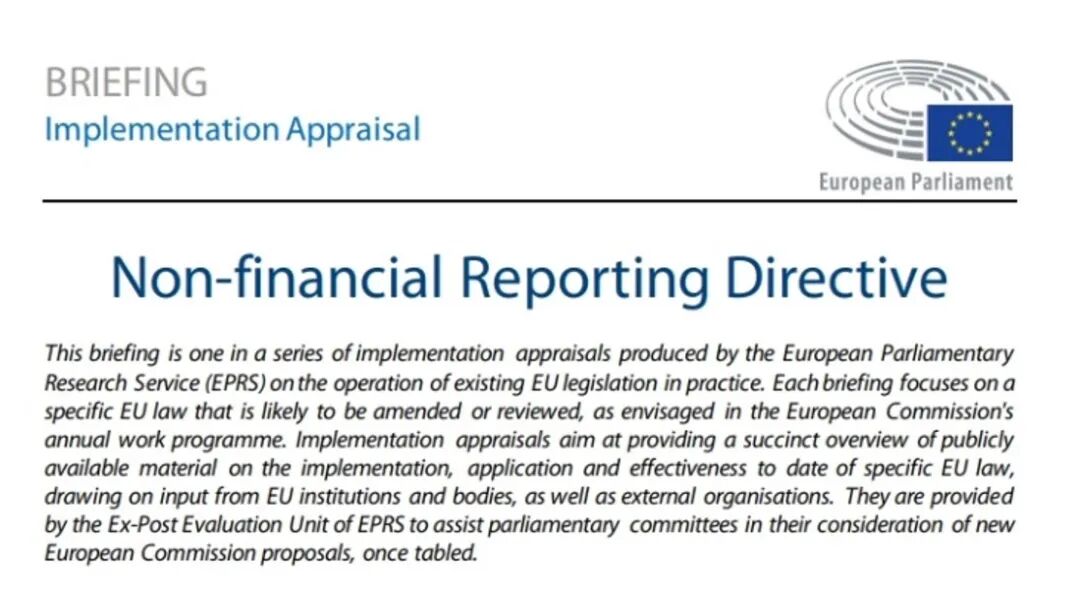 BRIEFING
Implementation Appraisal

European Parliament

Non-financial Reporting Directive

This briefing is one in a series of implementation appraisals produced by the European Parliamentary Research Service (EPRS) on the operation of existing EU legislation in practice. Each briefing focuses on a specific EU law that is likely to be amended or reviewed, as envisaged in the European Commission's annual work programme. Implementation appraisals aim at providing a succinct overview of publicly available material on the implementation, application and effectiveness to date of specific EU law, drawing on input from EU institutions and bodies, as well as external organisations. They are provided by the Ex-Post Evaluation Unit of EPRS to assist parliamentary committees in their consideration of new European Commission proposals, once tabled.